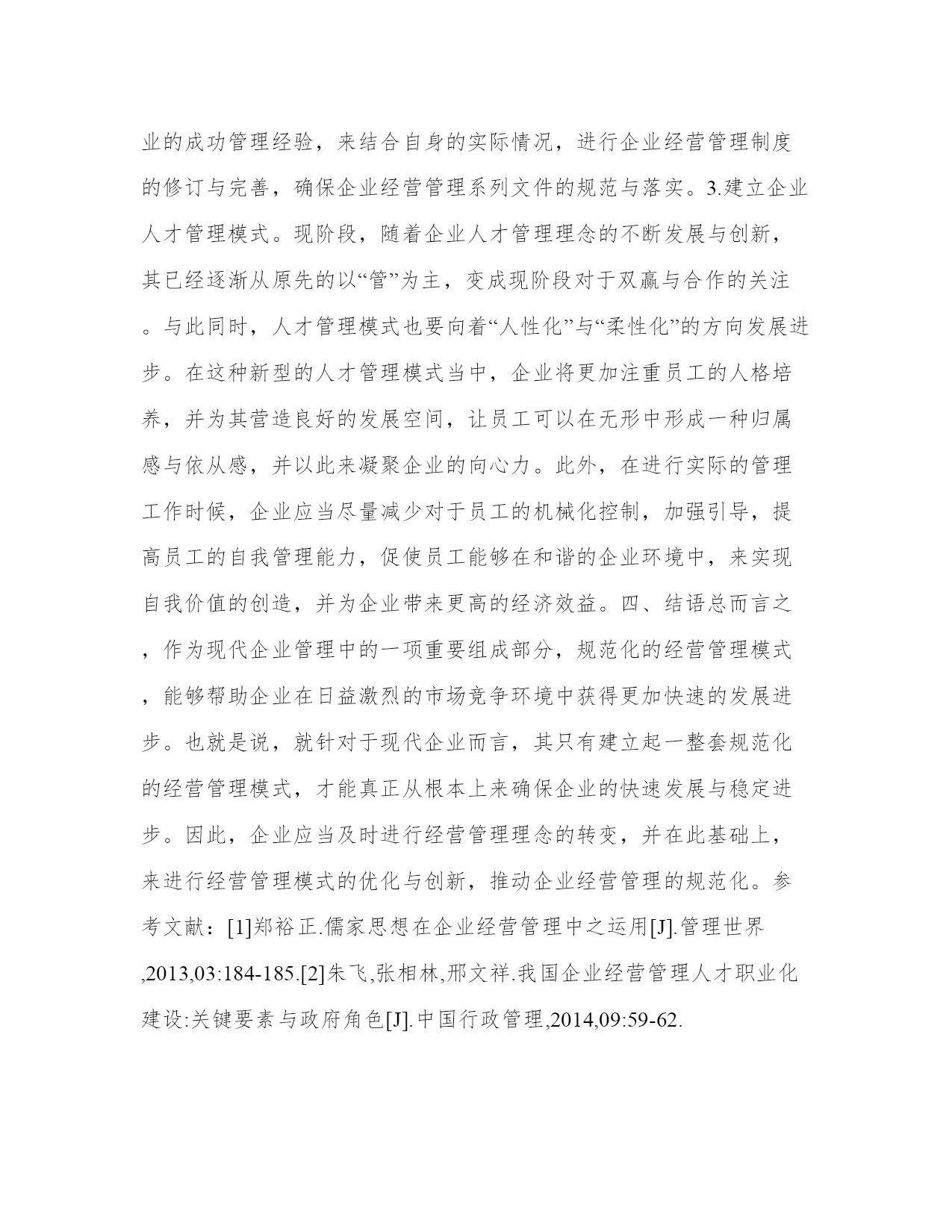 业的成功管理经验，来结合自身的实际情况，进行企业经营管理制度的修订与完善，确保企业经营管理系列文件的规范与落实。3.建立企业人才管理模式。现阶段，随着企业人才管理理念的不断发展与创新，其已经逐渐从原先的以“管”为主，变成现阶段对于双赢与合作的关注。与此同时，人才管理模式也要向着“人性化”与“柔性化”的方向发展进步。在这种新型的人才管理模式当中，企业将更加注重员工的人格培养，并为其营造良好的发展空间，让员工可以在无形中形成一种归属感与依从感，并以此来凝聚企业的向心力。此外，在进行实际的管理工作时候，企业应当尽量减少对于员工的机械化控制，加强引导，提高员工的自我管理能力，促使员工能够在和谐的企业环境中，来实现自我价值的创造，并为企业带来更高的经济效益。四、结语总而言之，作为现代企业管理中的一项重要组成部分，规范化的经营管理模式，能够帮助企业在日益激烈的市场竞争环境中获得更加快速的发展进步。也就是说，就针对于现代企业而言，其只有建立起一整套规范化的经营管理模式，才能真正从根本上来确保企业的快速发展与稳定进步。因此，企业应当及时进行经营管理理念的转变，并在此基础上，来进行经营管理模式的优化与创新，推动企业经营管理的规范化。参考文献：[1]郑裕正.儒家思想在企业经营管理中之运用[J].管理世界,2013,03:184-185.[2]朱飞,张相林,邢文祥.我国企业经营管理人才职业化建设:关键要素与政府角色[J].中国行政管理,2014,09:59-62.